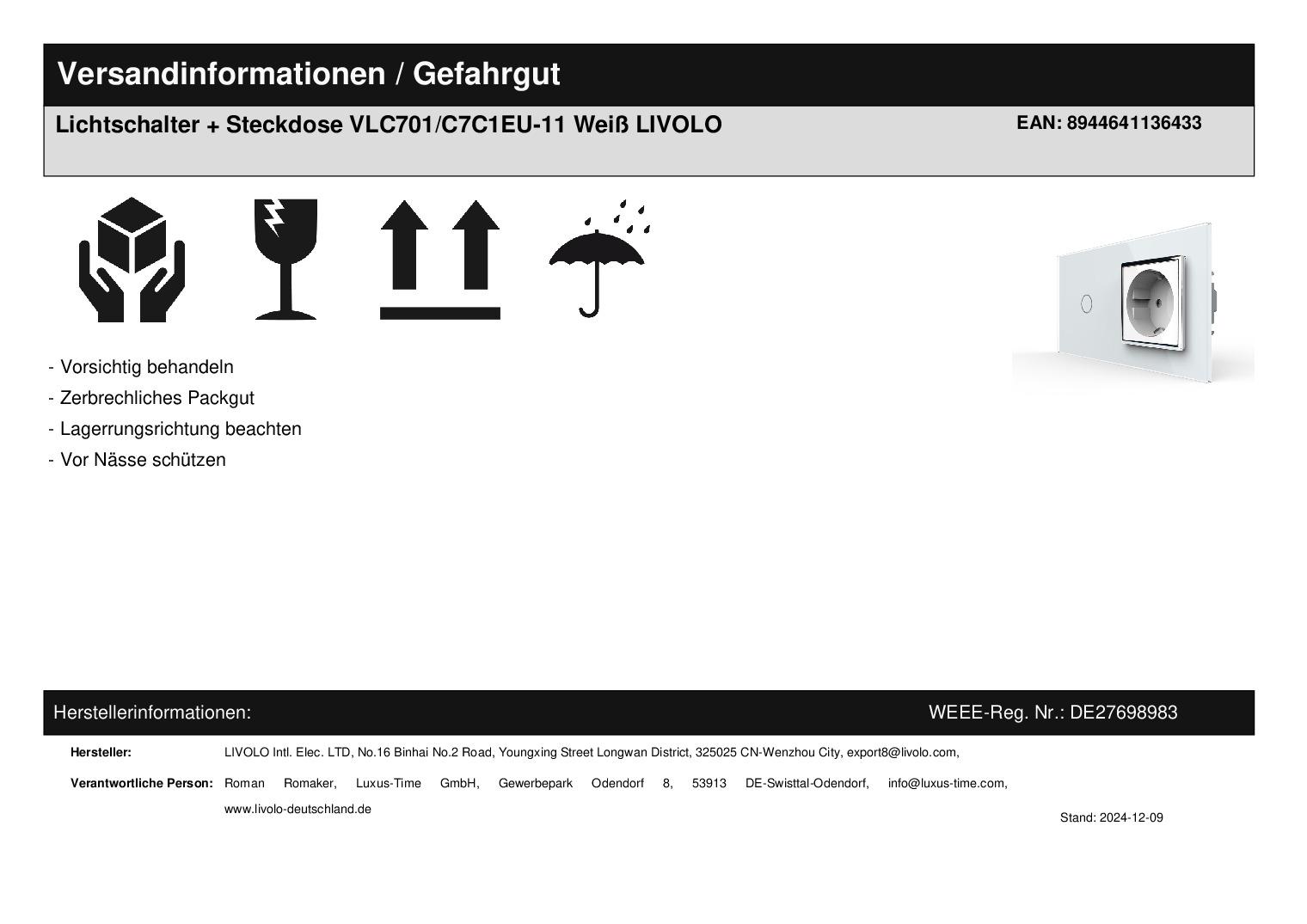 Versandinformationen / Gefahrgut

Lichtschalter + Steckdose VLC701/C7C1EU-11 Weiß LIVOLO

EAN: 8944641136433

- Vorsichtig behandeln
- Zerbrechliches Packgut
- Lagerrungsrichtung beachten
- Vor Nässe schützen

Herstellerinformationen:

WEEE-Reg. Nr.: DE27698983

Hersteller: LIVOLO Intl. Elec. LTD, No.16 Binhai No.2 Road, Youngxing Street Longwan District, 325025 CN-Wenzhou City, export8@livolo.com,

Verantwortliche Person: Roman Romaker, Luxus-Time GmbH, Gewerbepark Odendorf 8, 53913 DE-Swisttal-Odendorf, info@luxus-time.com, www.livolo-deutschland.de

Stand: 2024-12-09